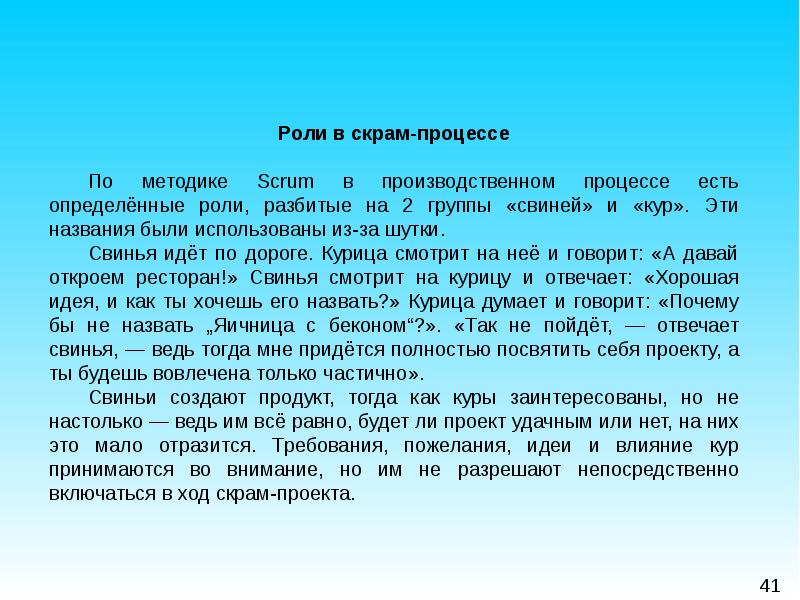 Роли в скрам-процессе

По методике Scrum в производственном процессе есть определённые роли, разбитые на 2 группы «свиней» и «кур». Эти названия были использованы из-за шутки.

Свинья идёт по дороге. Курица смотрит на неё и говорит: «А давай откроем ресторан!» Свинья смотрит на курицу и отвечает: «Хорошая идея, и как ты хочешь его назвать?» Курица думает и говорит: «Почему бы не назвать „Яичница с беконом“?». «Так не пойдёт, — отвечает свинья, — ведь тогда мне придётся полностью посвятить себя проекту, а ты будешь вовлечена только частично».

Свиньи создают продукт, тогда как куры заинтересованы, но не настолько — ведь им всё равно, будет ли проект удачным или нет, на них это мало отразится. Требования, пожелания, идеи и влияние кур принимаются во внимание, но им не разрешают непосредственно включаться в ход скрам-проекта.

41